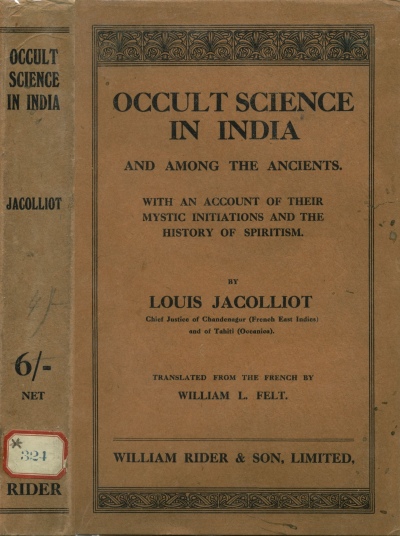 OCCULT SCIENCE IN INDIA

JACOLLIOT

4/-

6/-
NET

324

RIDER

OCCULT SCIENCE IN INDIA

AND AMONG THE ANCIENTS.

WITH AN ACCOUNT OF THEIR MYSTIC INITIATIONS AND THE HISTORY OF SPIRITISM.

BY

LOUIS JACOLLIOT

Chief Justice of Chandenagur (French East Indies) and of Tahiti (Oceanica).

TRANSLATED FROM THE FRENCH BY

WILLIAM L. FELT.

WILLIAM RIDER & SON, LIMITED,